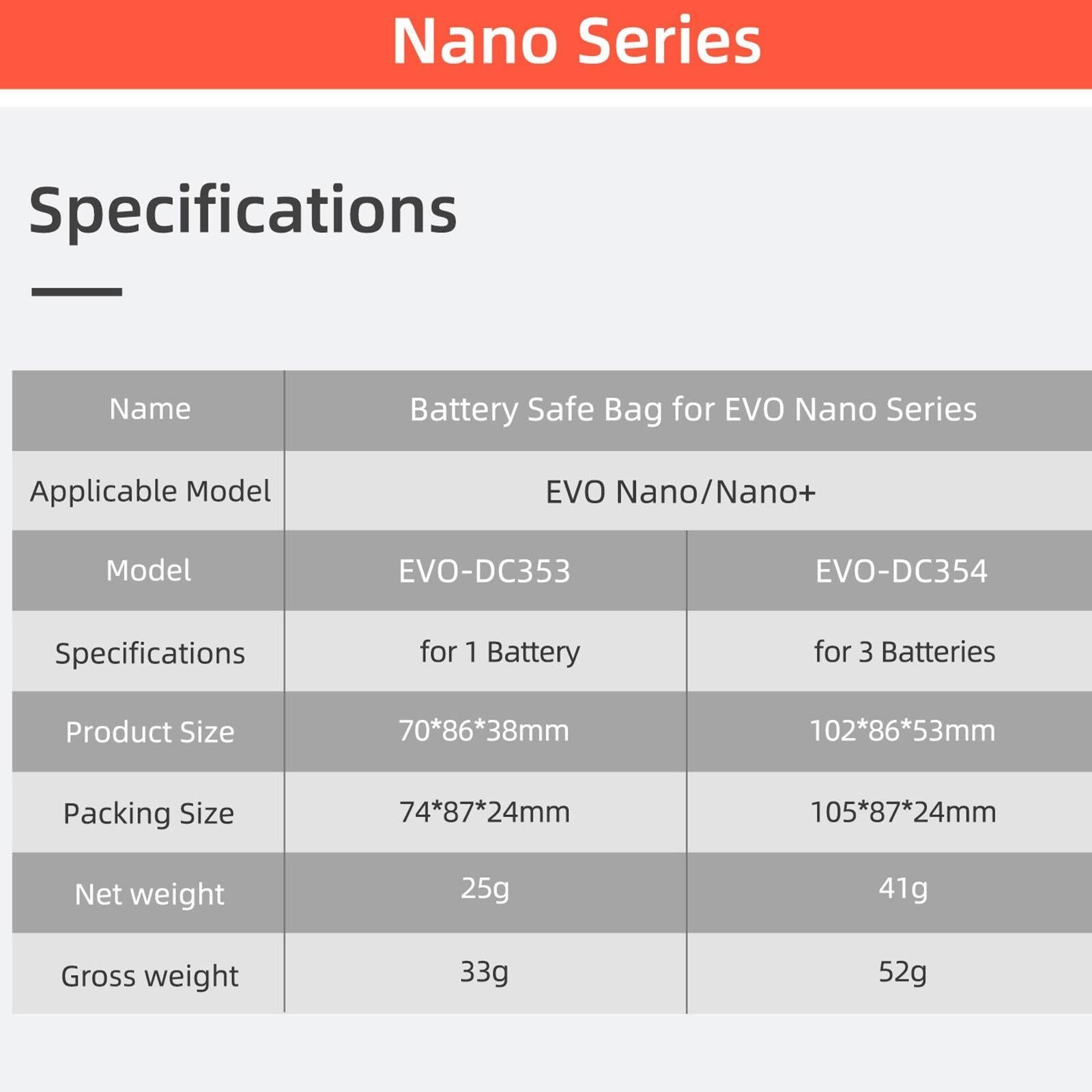 Nano Series

Specifications

| Name | Battery Safe Bag for EVO Nano Series | |
|---|---|---|
| Applicable Model | EVO Nano/Nano+ | |
| Model | EVO-DC353 | EVO-DC354 |
| Specifications | for 1 Battery | for 3 Batteries |
| Product Size | 70*86*38mm | 102*86*53mm |
| Packing Size | 74*87*24mm | 105*87*24mm |
| Net weight | 25g | 41g |
| Gross weight | 33g | 52g |